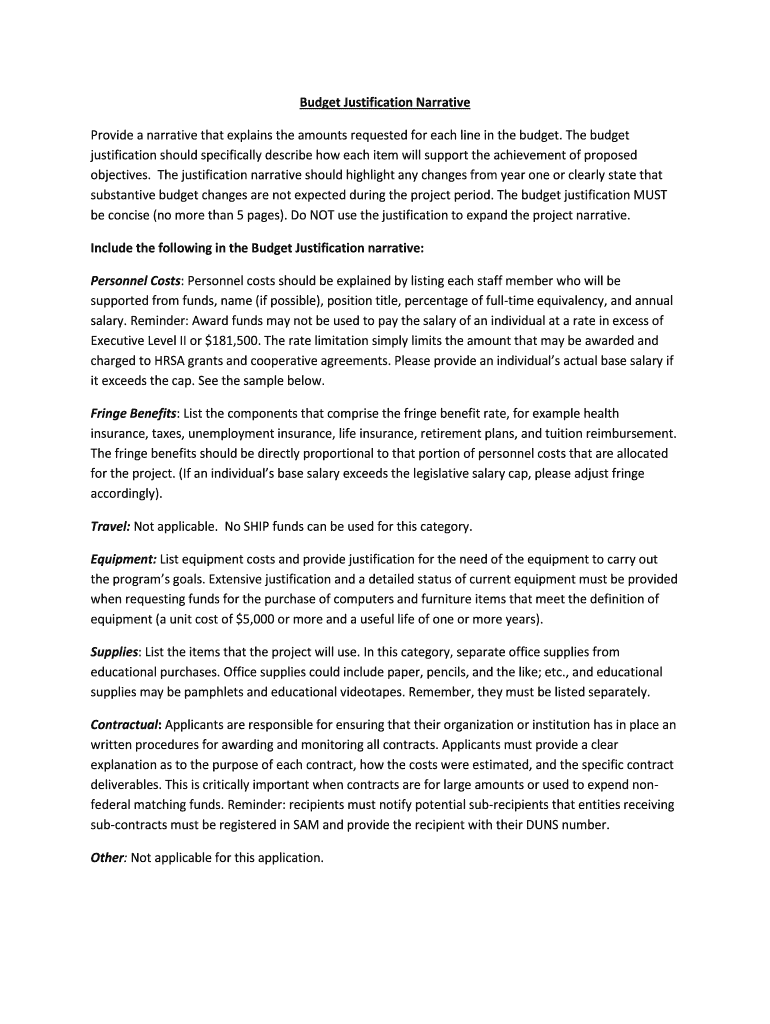 Budget Justification Narrative

Provide a narrative that explains the amounts requested for each line in the budget. The budget justification should specifically describe how each item will support the achievement of proposed objectives. The justification narrative should highlight any changes from year one or clearly state that substantive budget changes are not expected during the project period. The budget justification MUST be concise (no more than 5 pages). Do NOT use the justification to expand the project narrative.

Include the following in the Budget Justification narrative:

Personnel Costs: Personnel costs should be explained by listing each staff member who will be supported from funds, name (if possible), position title, percentage of full-time equivalency, and annual salary. Reminder: Award funds may not be used to pay the salary of an individual at a rate in excess of Executive Level II or $181,500. The rate limitation simply limits the amount that may be awarded and charged to HRSA grants and cooperative agreements. Please provide an individual's actual base salary if it exceeds the cap. See the sample below.

Fringe Benefits: List the components that comprise the fringe benefit rate, for example health insurance, taxes, unemployment insurance, life insurance, retirement plans, and tuition reimbursement. The fringe benefits should be directly proportional to that portion of personnel costs that are allocated for the project. (If an individual's base salary exceeds the legislative salary cap, please adjust fringe accordingly).

Travel: Not applicable. No SHIP funds can be used for this category.

Equipment: List equipment costs and provide justification for the need of the equipment to carry out the program's goals. Extensive justification and a detailed status of current equipment must be provided when requesting funds for the purchase of computers and furniture items that meet the definition of equipment (a unit cost of $5,000 or more and a useful life of one or more years).

Supplies: List the items that the project will use. In this category, separate office supplies from educational purchases. Office supplies could include paper, pencils, and the like; etc., and educational supplies may be pamphlets and educational videotapes. Remember, they must be listed separately.

Contractual: Applicants are responsible for ensuring that their organization or institution has in place an written procedures for awarding and monitoring all contracts. Applicants must provide a clear explanation as to the purpose of each contract, how the costs were estimated, and the specific contract deliverables. This is critically important when contracts are for large amounts or used to expend non-federal matching funds. Reminder: recipients must notify potential sub-recipients that entities receiving sub-contracts must be registered in SAM and provide the recipient with their DUNS number.

Other: Not applicable for this application.